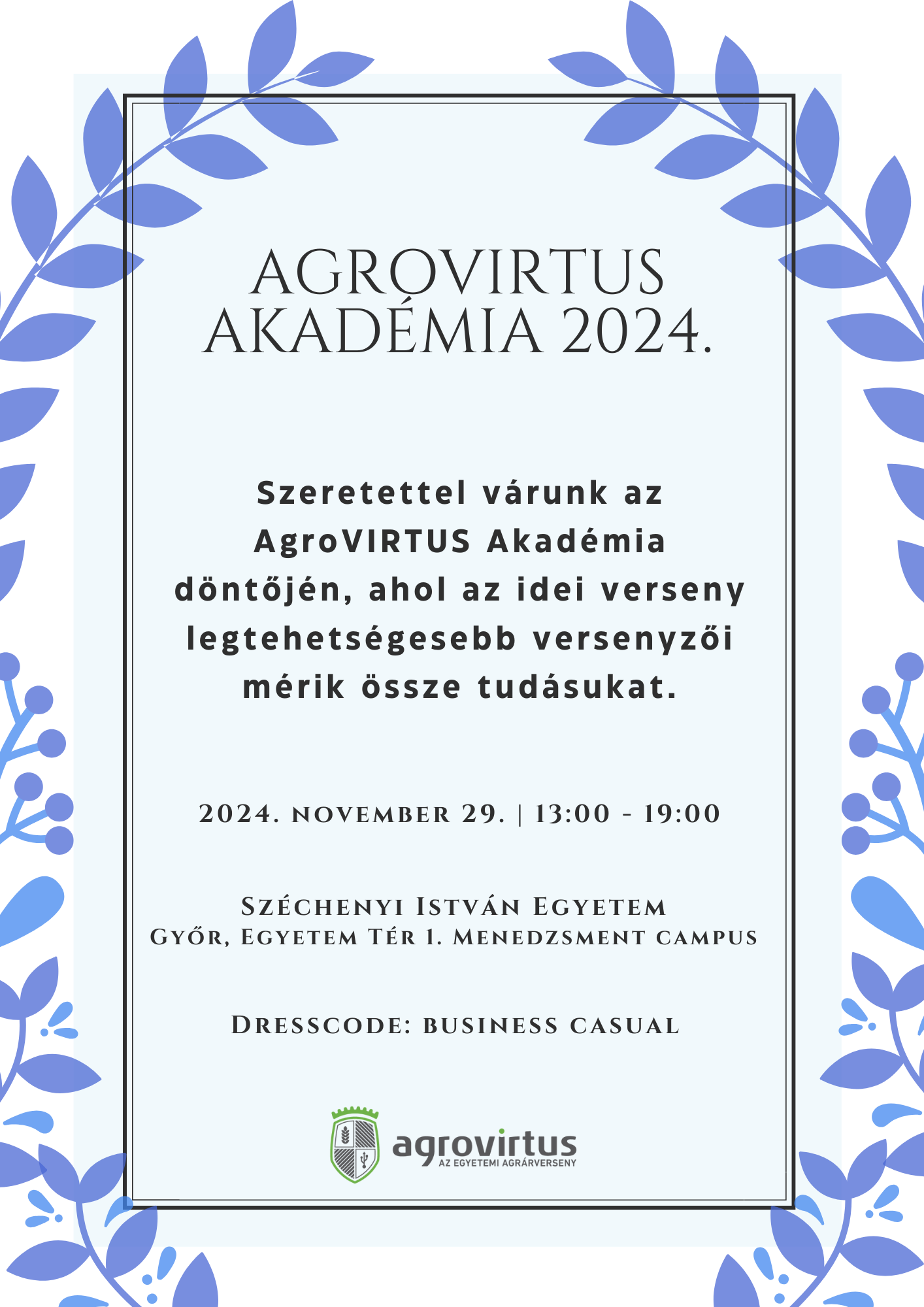 AGROVIRTUS AKADÉMIA 2024.

Szeretettel várunk az AgroVIRTUS Akadémia döntőjén, ahol az idei verseny legtehetségesebb versenyzői mérik össze tudásukat.

2024. NOVEMBER 29. | 13:00 - 19:00

SZÉCHENYI ISTVÁN EGYETEM
GYŐR, EGYETEM TÉR 1. MENEDZSMENT CAMPUS

DRESSCODE: BUSINESS CASUAL

agrovirtus
AZ EGYETEMI AGRÁRVERSENY